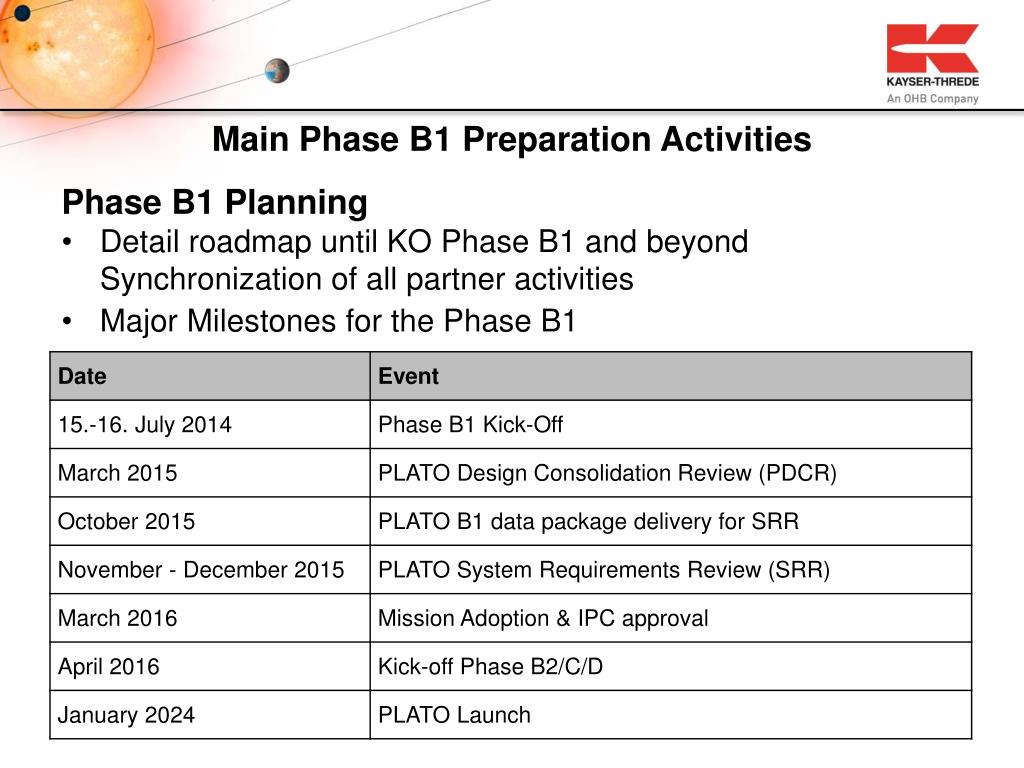 KAYSER-THREDE
An OHB Company

Main Phase B1 Preparation Activities

Phase B1 Planning

• Detail roadmap until KO Phase B1 and beyond Synchronization of all partner activities
• Major Milestones for the Phase B1

| Date | Event |
|---|---|
| 15.-16. July 2014 | Phase B1 Kick-Off |
| March 2015 | PLATO Design Consolidation Review (PDCR) |
| October 2015 | PLATO B1 data package delivery for SRR |
| November - December 2015 | PLATO System Requirements Review (SRR) |
| March 2016 | Mission Adoption & IPC approval |
| April 2016 | Kick-off Phase B2/C/D |
| January 2024 | PLATO Launch |